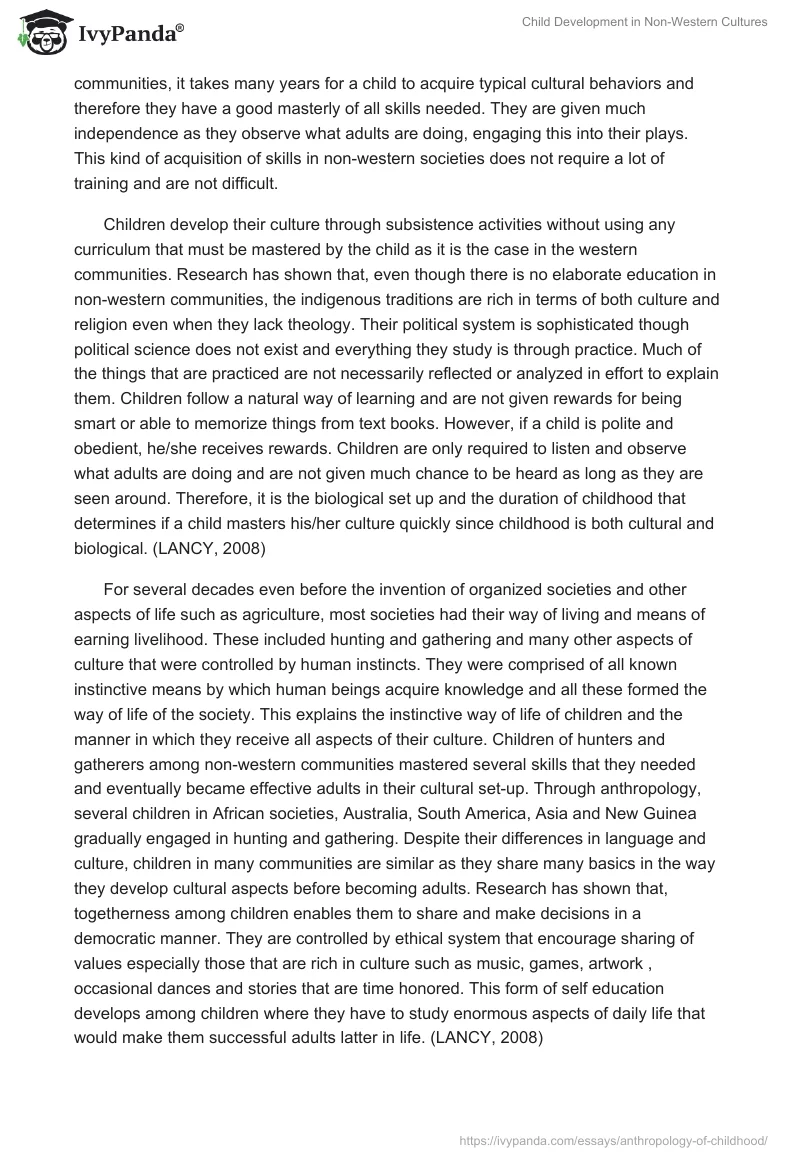 IvyPanda®

Child Development in Non-Western Cultures

communities, it takes many years for a child to acquire typical cultural behaviors and therefore they have a good masterly of all skills needed. They are given much independence as they observe what adults are doing, engaging this into their plays. This kind of acquisition of skills in non-western societies does not require a lot of training and are not difficult.

Children develop their culture through subsistence activities without using any curriculum that must be mastered by the child as it is the case in the western communities. Research has shown that, even though there is no elaborate education in non-western communities, the indigenous traditions are rich in terms of both culture and religion even when they lack theology. Their political system is sophisticated though political science does not exist and everything they study is through practice. Much of the things that are practiced are not necessarily reflected or analyzed in effort to explain them. Children follow a natural way of learning and are not given rewards for being smart or able to memorize things from text books. However, if a child is polite and obedient, he/she receives rewards. Children are only required to listen and observe what adults are doing and are not given much chance to be heard as long as they are seen around. Therefore, it is the biological set up and the duration of childhood that determines if a child masters his/her culture quickly since childhood is both cultural and biological. (LANCY, 2008)

For several decades even before the invention of organized societies and other aspects of life such as agriculture, most societies had their way of living and means of earning livelihood. These included hunting and gathering and many other aspects of culture that were controlled by human instincts. They were comprised of all known instinctive means by which human beings acquire knowledge and all these formed the way of life of the society. This explains the instinctive way of life of children and the manner in which they receive all aspects of their culture. Children of hunters and gatherers among non-western communities mastered several skills that they needed and eventually became effective adults in their cultural set-up. Through anthropology, several children in African societies, Australia, South America, Asia and New Guinea gradually engaged in hunting and gathering. Despite their differences in language and culture, children in many communities are similar as they share many basics in the way they develop cultural aspects before becoming adults. Research has shown that, togetherness among children enables them to share and make decisions in a democratic manner. They are controlled by ethical system that encourage sharing of values especially those that are rich in culture such as music, games, artwork , occasional dances and stories that are time honored. This form of self education develops among children where they have to study enormous aspects of daily life that would make them successful adults latter in life. (LANCY, 2008)

https://ivypanda.com/essays/anthropology-of-childhood/